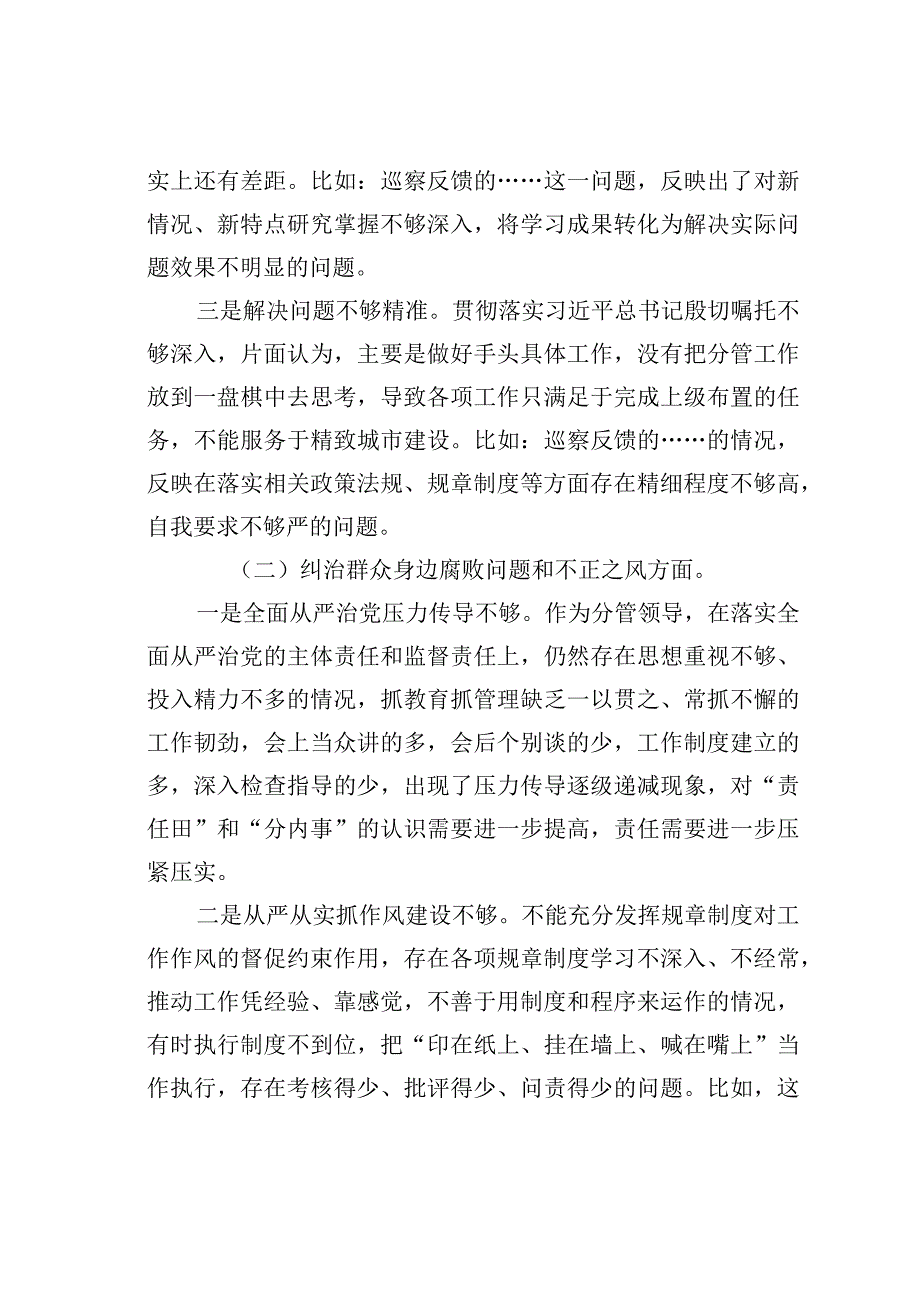 实上还有差距。比如：巡察反馈的……这一问题，反映出了对新情况、新特点研究掌握不够深入，将学习成果转化为解决实际问题效果不明显的问题。

三是解决问题不够精准。贯彻落实习近平总书记殷切嘱托不够深入，片面认为，主要是做好手头具体工作，没有把分管工作放到一盘棋中去思考，导致各项工作只满足于完成上级布置的任务，不能服务于精致城市建设。比如：巡察反馈的……的情况，反映在落实相关政策法规、规章制度等方面存在精细程度不够高，自我要求不够严的问题。

（二）纠治群众身边腐败问题和不正之风方面。

一是全面从严治党压力传导不够。作为分管领导，在落实全面从严治党的主体责任和监督责任上，仍然存在思想重视不够、投入精力不多的情况，抓教育抓管理缺乏一以贯之、常抓不懈的工作韧劲，会上当众讲的多，会后个别谈的少，工作制度建立的多，深入检查指导的少，出现了压力传导逐级递减现象，对“责任田”和“分内事”的认识需要进一步提高，责任需要进一步压紧压实。

二是从严从实抓作风建设不够。不能充分发挥规章制度对工作作风的督促约束作用，存在各项规章制度学习不深入、不经常，推动工作凭经验、靠感觉，不善于用制度和程序来运作的情况，有时执行制度不到位，把“印在纸上、挂在墙上、喊在嘴上”当作执行，存在考核得少、批评得少、问责得少的问题。比如，这